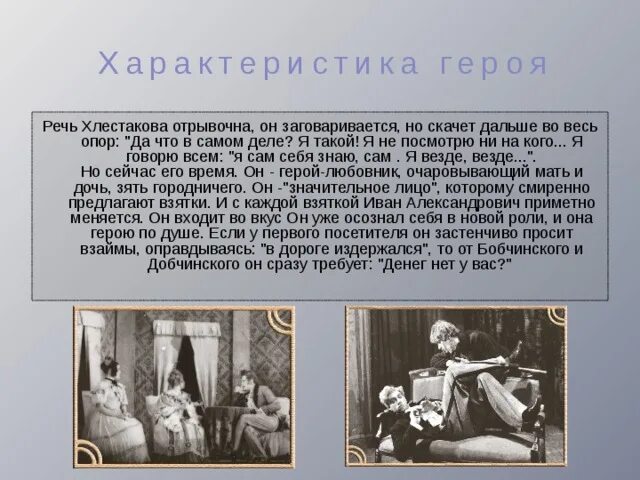 Характеристика героя

Речь Хлестакова отрывочна, он заговаривается, но скачет дальше во весь опор: "Да что в самом деле? Я такой! Я не посмотрю ни на кого... Я говорю всем: "я сам себя знаю, сам . Я везде, везде...".

Но сейчас его время. Он - герой-любовник, очаровывающий мать и дочь, зять городничего. Он -"значительное лицо", которому смиренно предлагают взятки. И с каждой взяткой Иван Александрович приметно меняется. Он входит во вкус Он уже осознал себя в новой роли, и она герою по душе. Если у первого посетителя он застенчиво просит взаймы, оправдываясь: "в дороге издержался", то от Бобчинского и Добчинского он сразу требует: "Денег нет у вас?"